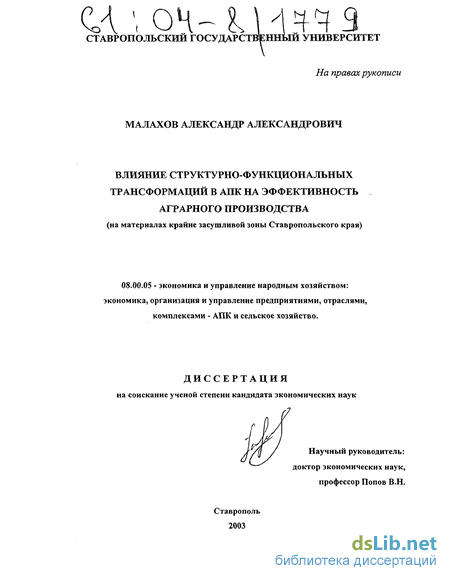 61:04-8/1779

СТАВРОПОЛЬСКИЙ ГОСУДАРСТВЕННЫЙ УНИВЕРСИТЕТ

На правах рукописи

МАЛАХОВ АЛЕКСАНДР АЛЕКСАНДРОВИЧ

ВЛИЯНИЕ СТРУКТУРНО-ФУНКЦИОНАЛЬНЫХ ТРАНСФОРМАЦИЙ В АПК НА ЭФФЕКТИВНОСТЬ АГРАРНОГО ПРОИЗВОДСТВА
(на материалах крайне засушливой зоны Ставропольского края)

08.00.05 - экономика и управление народным хозяйством: экономика, организация и управление предприятиями, отраслями, комплексами - АПК и сельское хозяйство.

ДИССЕРТАЦИЯ
на соискание ученой степени кандидата экономических наук

Научный руководитель:
доктор экономических наук,
профессор Попов В.Н.

Ставрополь
2003

dsLib.net
библиотека диссертаций